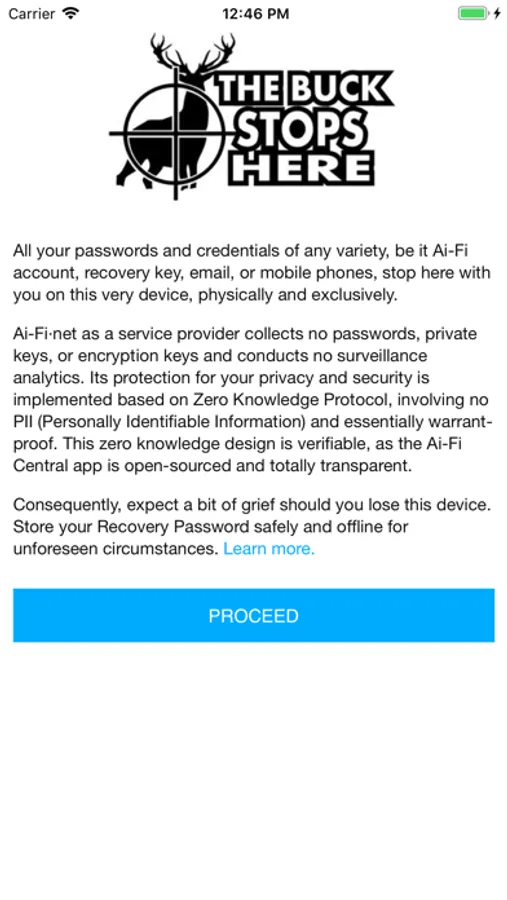 Carrier 12:46 PM

THE BUCK STOPS HERE

All your passwords and credentials of any variety, be it Ai-Fi account, recovery key, email, or mobile phones, stop here with you on this very device, physically and exclusively.

Ai-Fi·net as a service provider collects no passwords, private keys, or encryption keys and conducts no surveillance analytics. Its protection for your privacy and security is implemented based on Zero Knowledge Protocol, involving no PII (Personally Identifiable Information) and essentially warrant-proof. This zero knowledge design is verifiable, as the Ai-Fi Central app is open-sourced and totally transparent.

Consequently, expect a bit of grief should you lose this device. Store your Recovery Password safely and offline for unforeseen circumstances. Learn more.

PROCEED